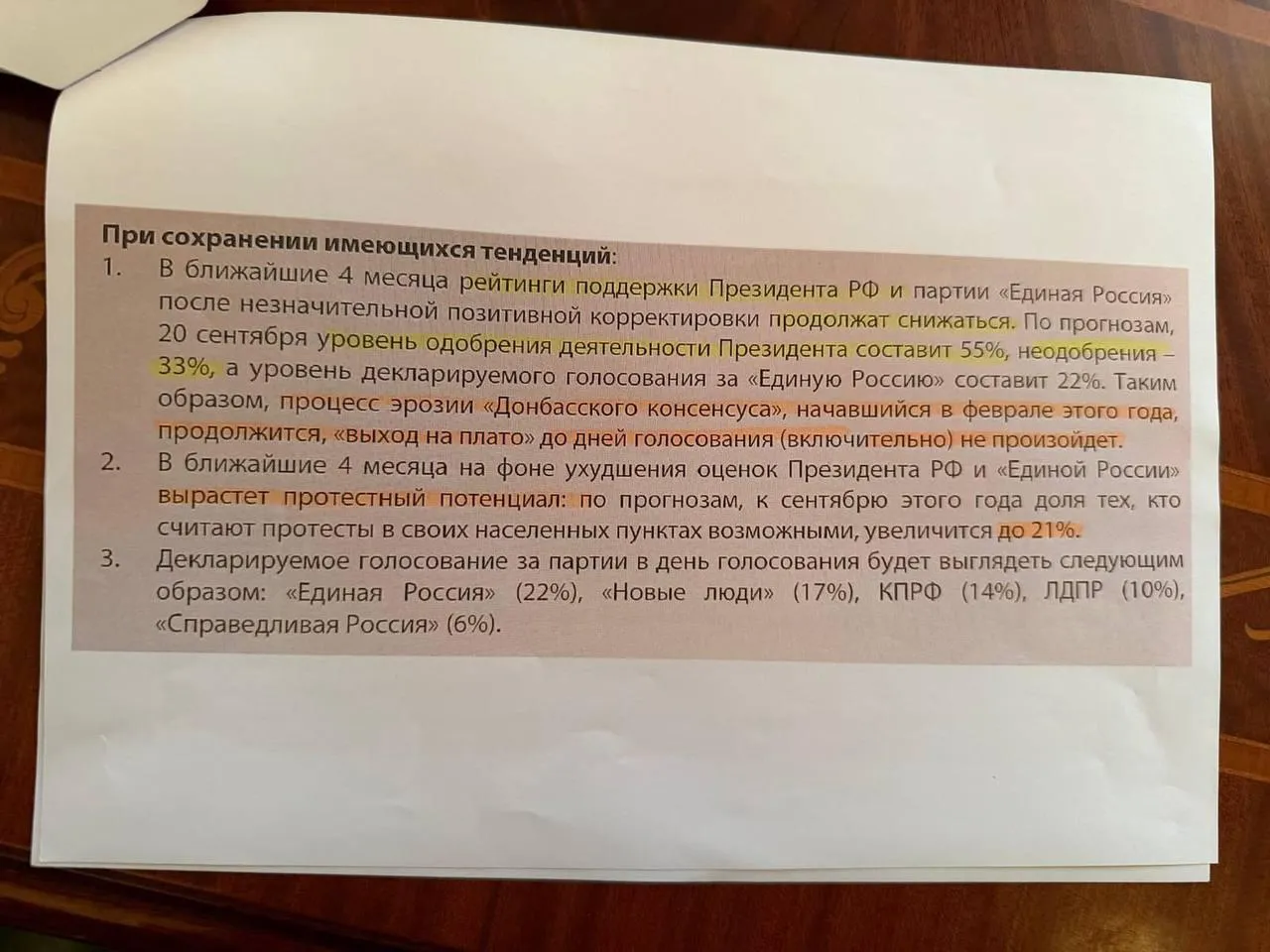 При сохранении имеющихся тенденций:

1. В ближайшие 4 месяца рейтинги поддержки Президента РФ и партии «Единая Россия» после незначительной позитивной корректировки продолжат снижаться. По прогнозам, 20 сентября уровень одобрения деятельности Президента составит 55%, неодобрения – 33%, а уровень декларируемого голосования за «Единую Россию» составит 22%. Таким образом, процесс эрозии «Донбасского консенсуса», начавшийся в феврале этого года, продолжится, «выход на плато» до дней голосования (включительно) не произойдет.

2. В ближайшие 4 месяца на фоне ухудшения оценок Президента РФ и «Единой России» вырастет протестный потенциал: по прогнозам, к сентябрю этого года доля тех, кто считают протесты в своих населенных пунктах возможными, увеличится до 21%.

3. Декларируемое голосование за партии в день голосования будет выглядеть следующим образом: «Единая Россия» (22%), «Новые люди» (17%), КПРФ (14%), ЛДПР (10%), «Справедливая Россия» (6%).